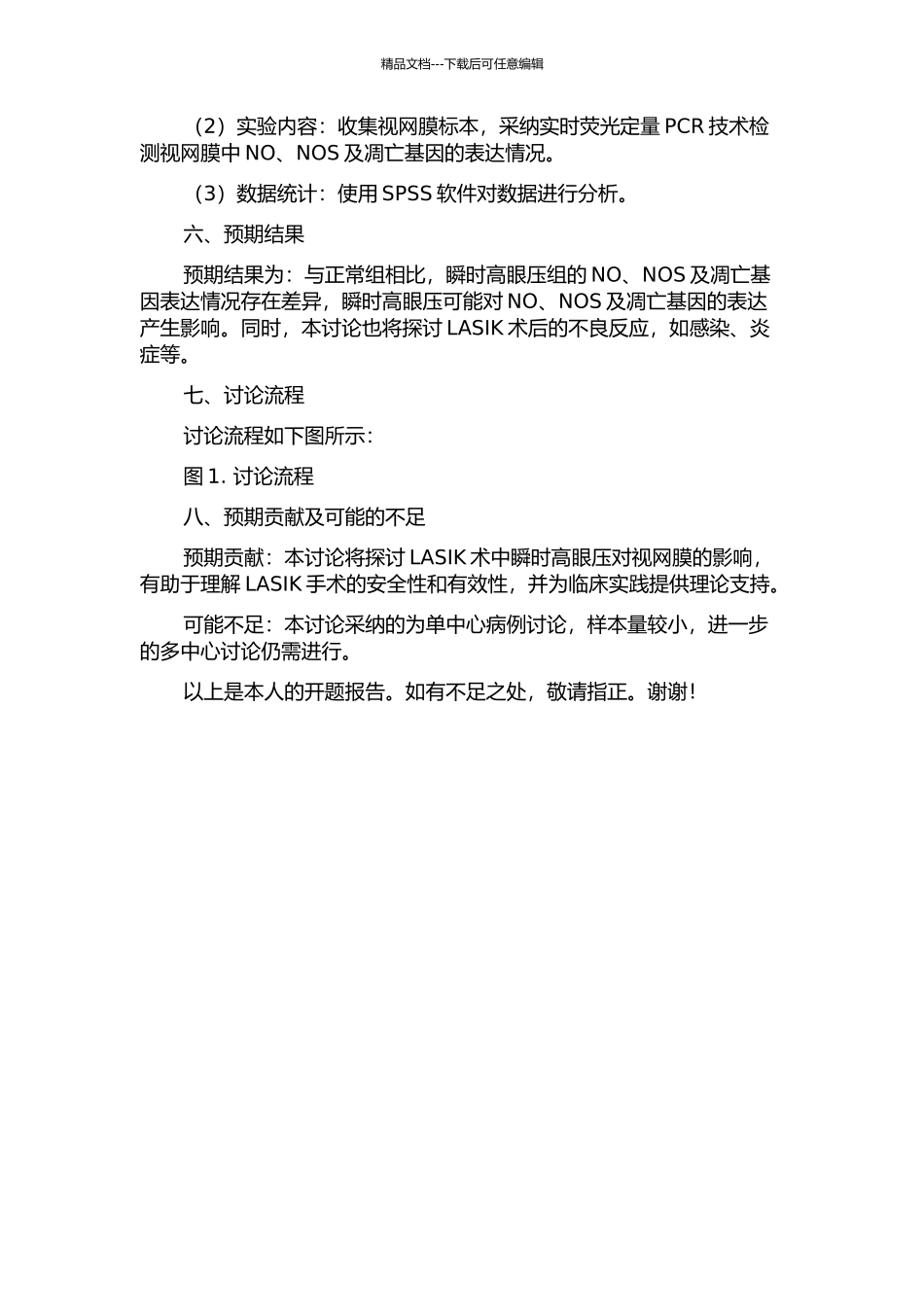 精品文档---下载后可任意编辑

（2）实验内容：收集视网膜标本，采纳实时荧光定量 PCR 技术检测视网膜中 NO、NOS 及凋亡基因的表达情况。

（3）数据统计：使用 SPSS 软件对数据进行分析。

六、预期结果

预期结果为：与正常组相比，瞬时高眼压组的 NO、NOS 及凋亡基因表达情况存在差异，瞬时高眼压可能对 NO、NOS 及凋亡基因的表达产生影响。同时，本讨论也将探讨 LASIK 术后的不良反应，如感染、炎症等。

七、讨论流程

讨论流程如下图所示：

图 1. 讨论流程

八、预期贡献及可能的不足

预期贡献：本讨论将探讨 LASIK 术中瞬时高眼压对视网膜的影响，有助于理解 LASIK 手术的安全性和有效性，并为临床实践提供理论支持。

可能不足：本讨论采纳的为单中心病例讨论，样本量较小，进一步的多中心讨论仍需进行。

以上是本人的开题报告。如有不足之处，敬请指正。谢谢！